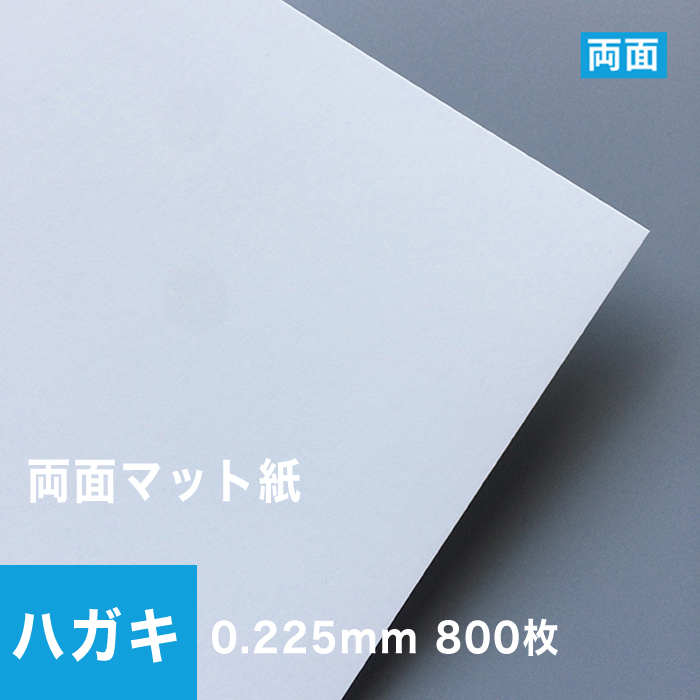 両面

両面マット紙

ハガキ 0.225mm 800枚